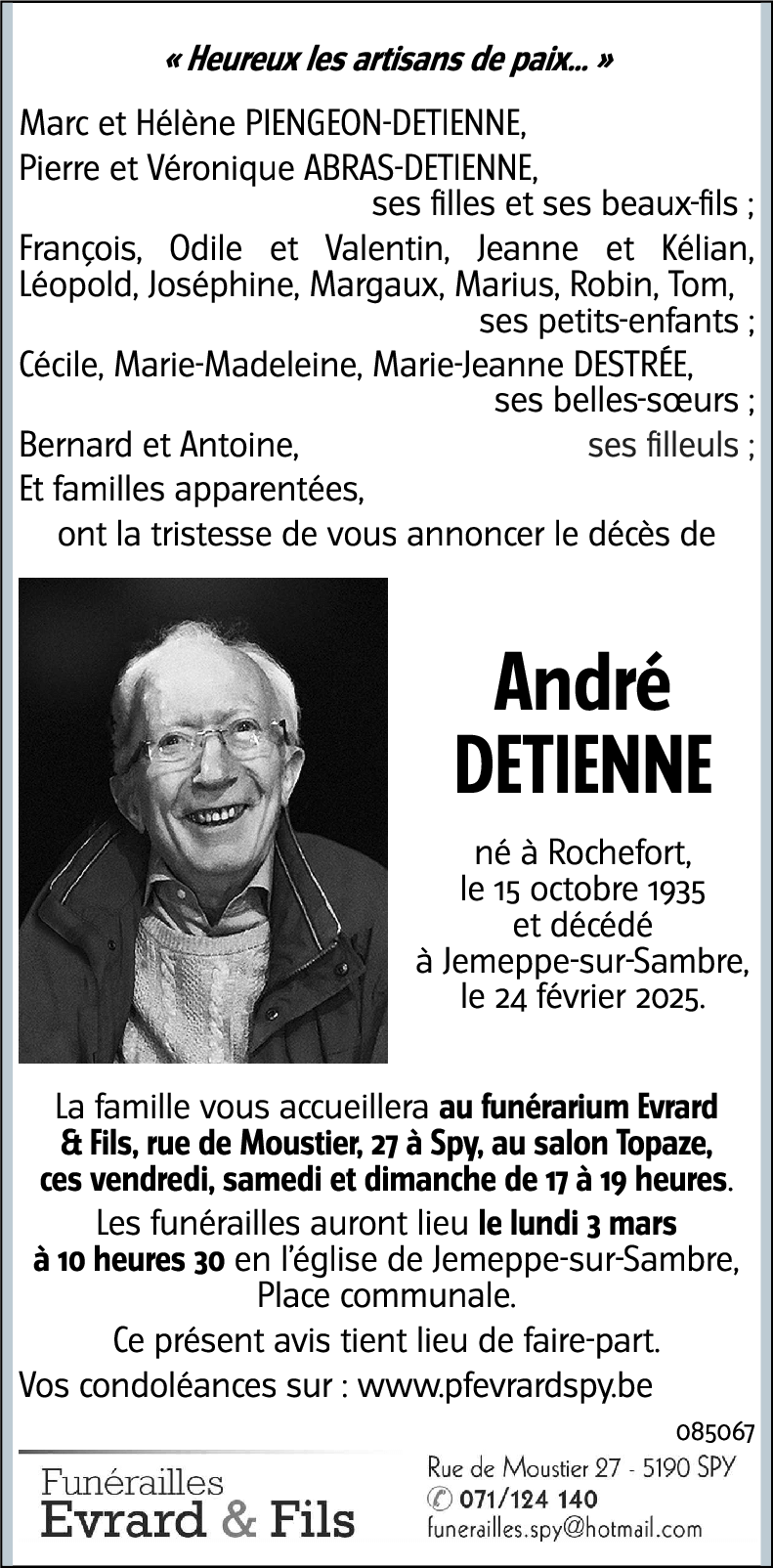 « Heureux les artisans de paix... »

Marc et Hélène PIENGEON-DETIENNE,
Pierre et Véronique ABRAS-DETIENNE,
ses filles et ses beaux-fils ;

François, Odile et Valentin, Jeanne et Kélian, Léopold, Joséphine, Margaux, Marius, Robin, Tom,
ses petits-enfants ;

Cécile, Marie-Madeleine, Marie-Jeanne DESTRÉE,
ses belles-sœurs ;

Bernard et Antoine, ses filleuls ;

Et familles apparentées,
ont la tristesse de vous annoncer le décès de

André
DETIENNE

né à Rochefort,
le 15 octobre 1935
et décédé
à Jemeppe-sur-Sambre,
le 24 février 2025.

La famille vous accueillera au funérarium Evrard & Fils, rue de Moustier, 27 à Spy, au salon Topaze, ces vendredi, samedi et dimanche de 17 à 19 heures.

Les funérailles auront lieu le lundi 3 mars à 10 heures 30 en l'église de Jemeppe-sur-Sambre, Place communale.

Ce présent avis tient lieu de faire-part.

Vos condoléances sur : www.pfevrardspy.be

085067

Funérailles
Evrard & Fils

Rue de Moustier 27 - 5190 SPY
✆ 071/124 140
funerailles.spy@hotmail.com